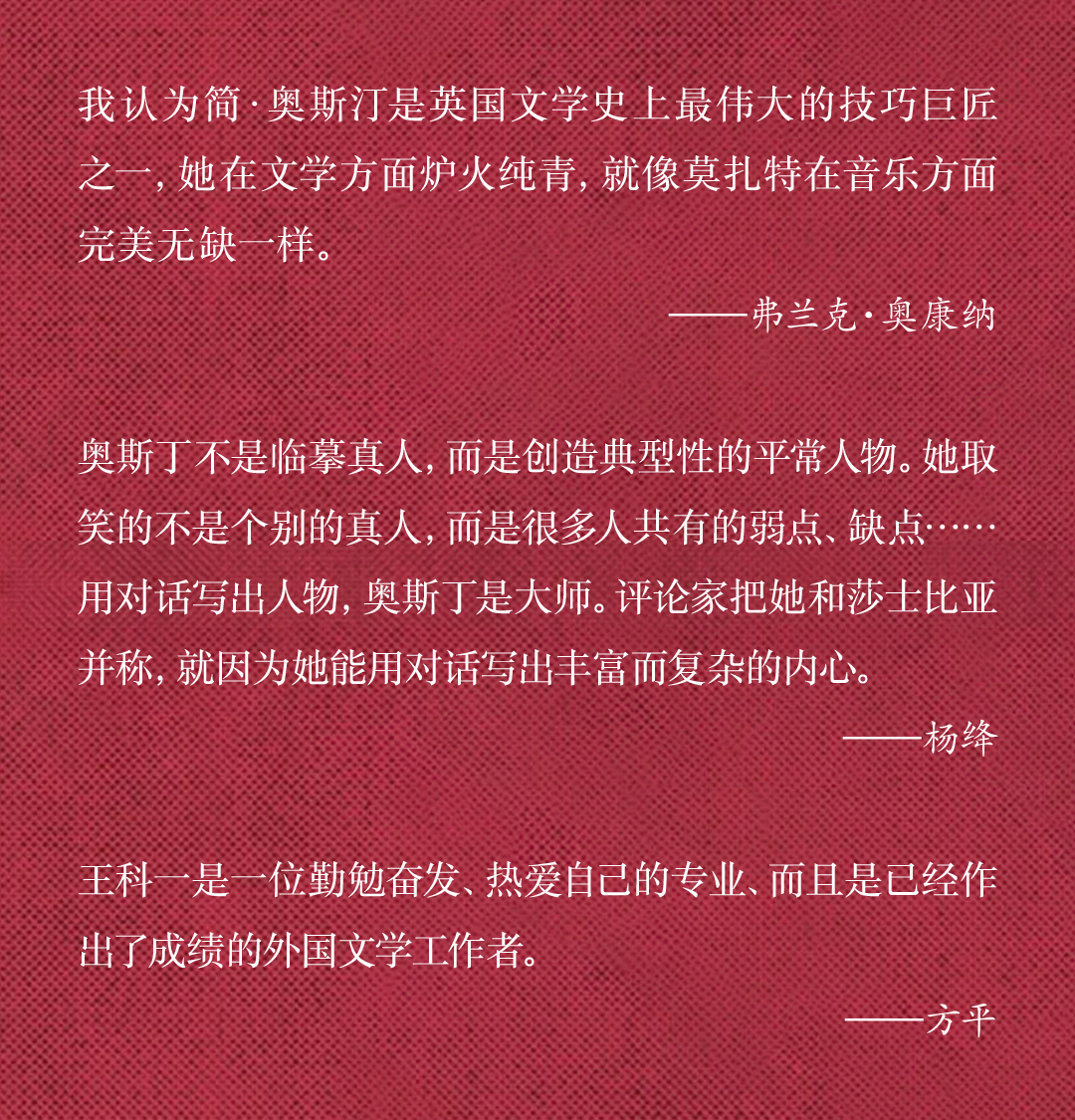 我认为简·奥斯汀是英国文学史上最伟大的技巧巨匠之一，她在文学方面炉火纯青，就像莫扎特在音乐方面完美无缺一样。

——弗兰克·奥康纳

奥斯丁不是临摹真人，而是创造典型性的平常人物。她取笑的不是个别的真人，而是很多人共有的弱点、缺点……用对话写出人物，奥斯丁是大师。评论家把她和莎士比亚并称，就因为她能用对话写出丰富而复杂的内心。

——杨绛

王科一是一位勤勉奋发、热爱自己的专业、而且是已经作出了成绩的外国文学工作者。

——方平